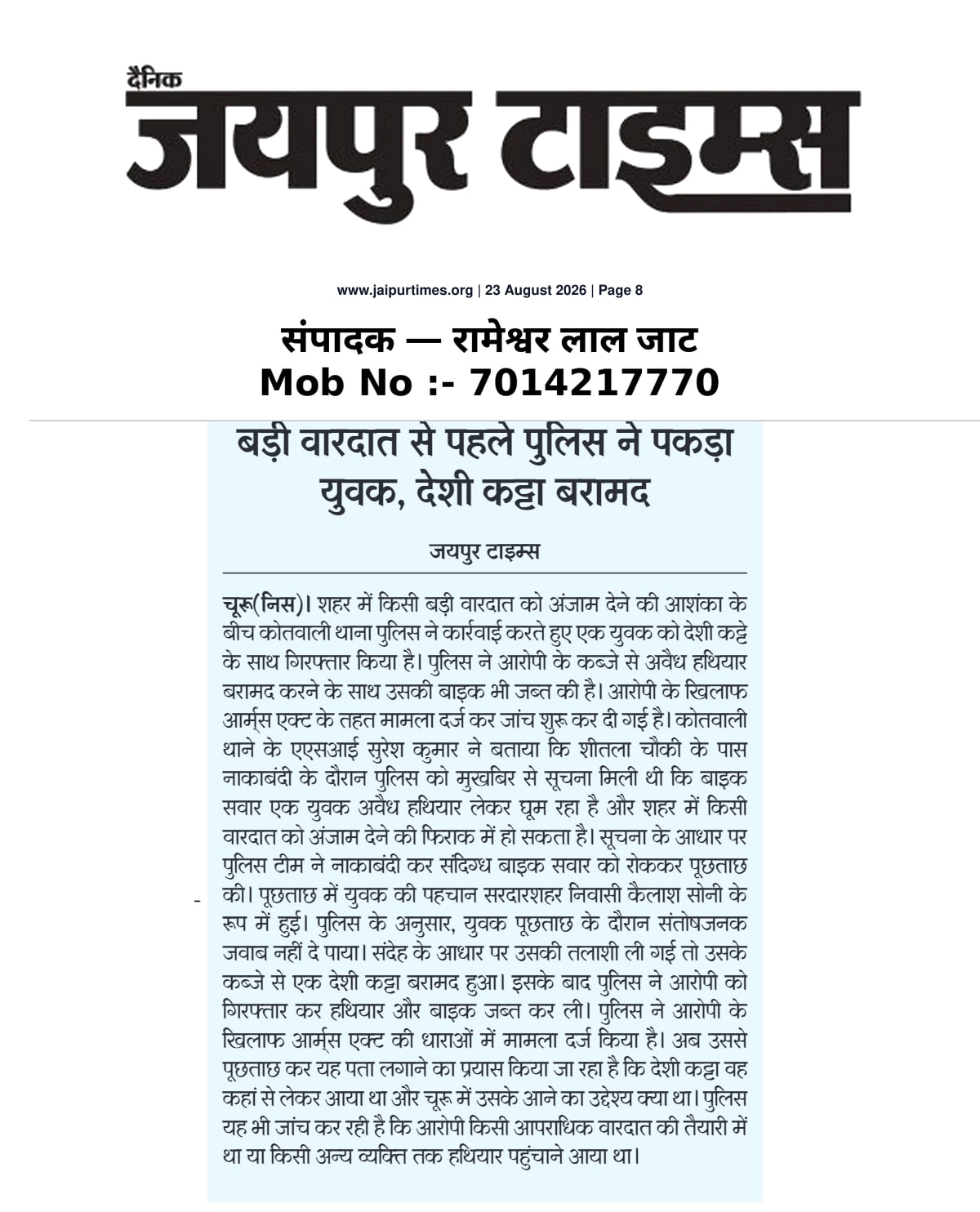 दैनिक
जयपुर टाइम्स

www.jaipurtimes.org | 23 August 2026 | Page 8

संपादक — रामेश्वर लाल जाट
Mob No :- 7014217770

बड़ी वारदात से पहले पुलिस ने पकड़ा युवक, देशी कट्टा बरामद

जयपुर टाइम्स

चूरू(निस)। शहर में किसी बड़ी वारदात को अंजाम देने की आशंका के बीच कोतवाली थाना पुलिस ने कार्रवाई करते हुए एक युवक को देशी कट्टे के साथ गिरफ्तार किया है। पुलिस ने आरोपी के कब्जे से अवैध हथियार बरामद करने के साथ उसकी बाइक भी जब्त की है। आरोपी के खिलाफ आर्म्स एक्ट के तहत मामला दर्ज कर जांच शुरू कर दी गई है। कोतवाली थाने के एएसआई सुरेश कुमार ने बताया कि शीतला चौकी के पास नाकाबंदी के दौरान पुलिस को मुखबिर से सूचना मिली थी कि बाइक सवार एक युवक अवैध हथियार लेकर घूम रहा है और शहर में किसी वारदात को अंजाम देने की फिराक में हो सकता है। सूचना के आधार पर पुलिस टीम ने नाकाबंदी कर संदिग्ध बाइक सवार को रोककर पूछताछ की। पूछताछ में युवक की पहचान सरदारशहर निवासी कैलाश सोनी के रूप में हुई। पुलिस के अनुसार, युवक पूछताछ के दौरान संतोषजनक जवाब नहीं दे पाया। संदेह के आधार पर उसकी तलाशी ली गई तो उसके कब्जे से एक देशी कट्टा बरामद हुआ। इसके बाद पुलिस ने आरोपी को गिरफ्तार कर हथियार और बाइक जब्त कर ली। पुलिस ने आरोपी के खिलाफ आर्म्स एक्ट की धाराओं में मामला दर्ज किया है। अब उससे पूछताछ कर यह पता लगाने का प्रयास किया जा रहा है कि देशी कट्टा वह कहां से लेकर आया था और चूरू में उसके आने का उद्देश्य क्या था। पुलिस यह भी जांच कर रही है कि आरोपी किसी आपराधिक वारदात की तैयारी में था या किसी अन्य व्यक्ति तक हथियार पहुंचाने आया था।